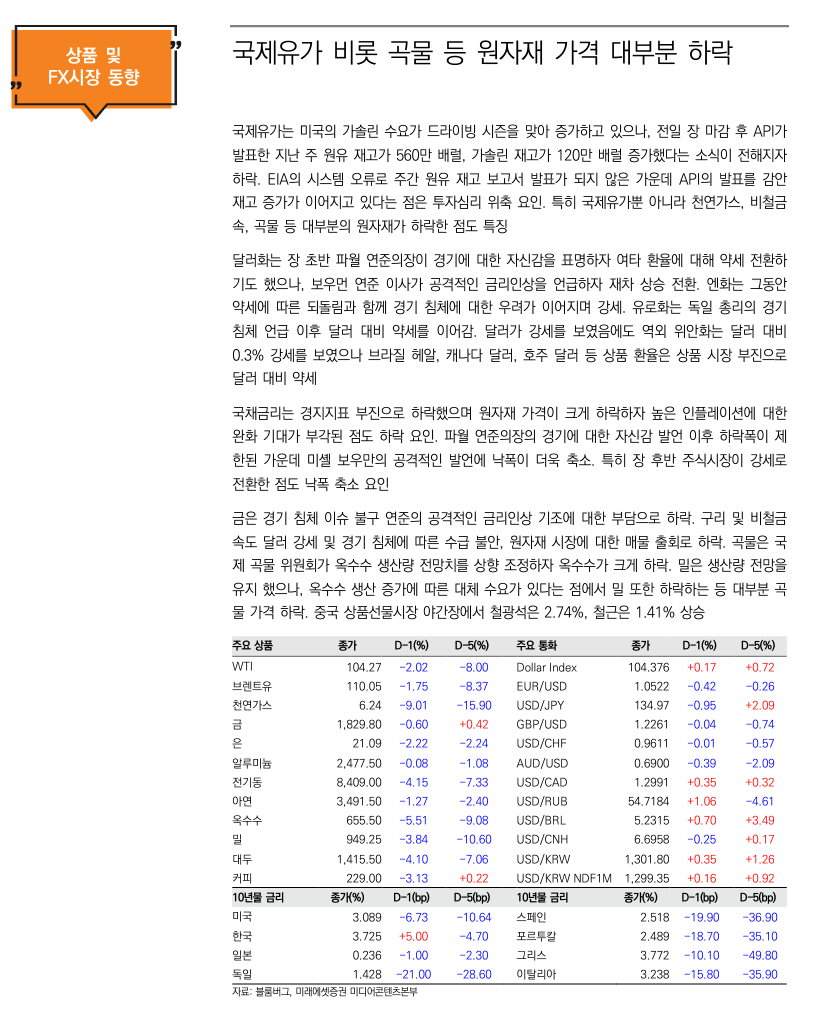 상품 및 FX시장 동향

국제유가 비롯 곡물 등 원자재 가격 대부분 하락

국제유가는 미국의 가솔린 수요가 드라이빙 시즌을 맞아 증가하고 있으나, 전일 장 마감 후 API가 발표한 지난 주 원유 재고가 560만 배럴, 가솔린 재고가 120만 배럴 증가했다는 소식이 전해지자 하락. EIA의 시스템 오류로 주간 원유 재고 보고서 발표가 되지 않은 가운데 API의 발표를 감안 재고 증가가 이어지고 있다는 점은 투자심리 위축 요인. 특히 국제유가뿐 아니라 천연가스, 비철금속, 곡물 등 대부분의 원자재가 하락한 점도 특징

달러화는 장 초반 파월 연준의장이 경기에 대한 자신감을 표명하자 여타 환율에 대해 약세 전환하기도 했으나, 보우먼 연준 이사가 공격적인 금리인상을 언급하자 재차 상승 전환. 엔화는 그동안 약세에 따른 되돌림과 함께 경기 침체에 대한 우려가 이어지며 강세. 유로화는 독일 총리의 경기 침체 언급 이후 달러 대비 약세를 이어감. 달러가 강세를 보였음에도 역외 위안화는 달러 대비 0.3% 강세를 보였으나 브라질 헤알, 캐나다 달러, 호주 달러 등 상품 환율은 상품 시장 부진으로 달러 대비 약세

국채금리는 경지지표 부진으로 하락했으며 원자재 가격이 크게 하락하자 높은 인플레이션에 대한 완화 기대가 부각된 점도 하락 요인. 파월 연준의장의 경기에 대한 자신감 발언 이후 하락폭이 제한된 가운데 미셸 보우만의 공격적인 발언에 낙폭이 더욱 축소. 특히 장 후반 주식시장이 강세로 전환한 점도 낙폭 축소 요인

금은 경기 침체 이슈 불구 연준의 공격적인 금리인상 기조에 대한 부담으로 하락. 구리 및 비철금속도 달러 강세 및 경기 침체에 따른 수급 불안, 원자재 시장에 대한 매물 출회로 하락. 곡물은 국제 곡물 위원회가 옥수수 생산량 전망치를 상향 조정하자 옥수수가 크게 하락. 밀은 생산량 전망을 유지 했으나, 옥수수 생산 증가에 따른 대체 수요가 있다는 점에서 밀 또한 하락하는 등 대부분 곡물 가격 하락. 중국 상품선물시장 야간장에서 철광석은 2.74%, 철근은 1.41% 상승

| 주요 상품 | 종가 | D-1(%) | D-5(%) | 주요 통화 | 종가 | D-1(%) | D-5(%) |
|---|---|---|---|---|---|---|---|
| WTI | 104.27 | -2.02 | -8.00 | Dollar Index | 104.376 | +0.17 | +0.72 |
| 브렌트유 | 110.05 | -1.75 | -8.37 | EUR/USD | 1.0522 | -0.42 | -0.26 |
| 천연가스 | 6.24 | -9.01 | -15.90 | USD/JPY | 134.97 | -0.95 | +2.09 |
| 금 | 1,829.80 | -0.60 | +0.42 | GBP/USD | 1.2261 | -0.04 | -0.74 |
| 은 | 21.09 | -2.22 | -2.24 | USD/CHF | 0.9611 | -0.01 | -0.57 |
| 알루미늄 | 2,477.50 | -0.08 | -1.08 | AUD/USD | 0.6900 | -0.39 | -2.09 |
| 전기동 | 8,409.00 | -4.15 | -7.33 | USD/CAD | 1.2991 | +0.35 | +0.32 |
| 아연 | 3,491.50 | -1.27 | -2.40 | USD/RUB | 54.7184 | +1.06 | -4.61 |
| 옥수수 | 655.50 | -5.51 | -9.08 | USD/BRL | 5.2315 | +0.70 | +3.49 |
| 밀 | 949.25 | -3.84 | -10.60 | USD/CNH | 6.6958 | -0.25 | +0.17 |
| 대두 | 1,415.50 | -4.10 | -7.06 | USD/KRW | 1,301.80 | +0.35 | +1.26 |
| 커피 | 229.00 | -3.13 | +0.22 | USD/KRW NDF1M | 1,299.35 | +0.16 | +0.92 |
| 10년물 금리 | 종가(%) | D-1(bp) | D-5(bp) | 10년물 금리 | 종가(%) | D-1(bp) | D-5(bp) |
| 미국 | 3.089 | -6.73 | -10.64 | 스페인 | 2.518 | -19.90 | -36.90 |
| 한국 | 3.725 | +5.00 | -4.70 | 포르투칼 | 2.489 | -18.70 | -35.10 |
| 일본 | 0.236 | -1.00 | -2.30 | 그리스 | 3.772 | -10.10 | -49.80 |
| 독일 | 1.428 | -21.00 | -28.60 | 이탈리아 | 3.238 | -15.80 | -35.90 |

자료: 블룸버그, 미래에셋증권 미디어콘텐츠본부